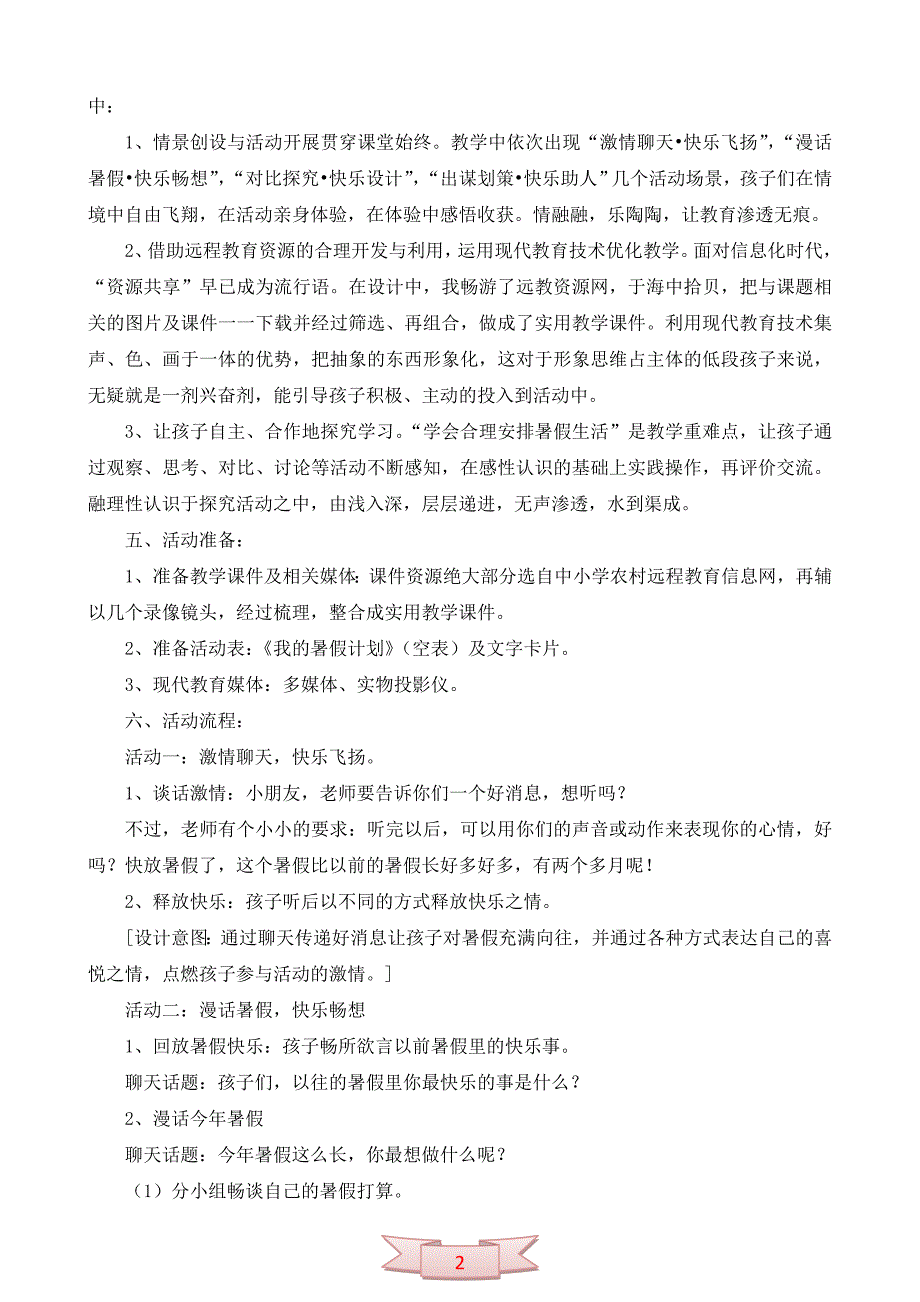 中：

1、情景创设与活动开展贯穿课堂始终。教学中依次出现“激情聊天•快乐飞扬”，“漫话暑假•快乐畅想”，“对比探究•快乐设计”，“出谋划策•快乐助人”几个活动场景，孩子们在情境中自由飞翔，在活动亲身体验，在体验中感悟收获。情融融，乐陶陶，让教育渗透无痕。

2、借助远程教育资源的合理开发与利用，运用现代教育技术优化教学。面对信息化时代，“资源共享”早已成为流行语。在设计中，我畅游了远教资源网，于海中拾贝，把与课题相关的图片及课件一一下载并经过筛选、再组合，做成了实用教学课件。利用现代教育技术集声、色、画于一体的优势，把抽象的东西形象化，这对于形象思维占主体的低段孩子来说，无疑就是一剂兴奋剂，能引导孩子积极、主动的投入到活动中。

3、让孩子自主、合作地探究学习。“学会合理安排暑假生活”是教学重难点，让孩子通过观察、思考、对比、讨论等活动不断感知，在感性认识的基础上实践操作，再评价交流。融理性认识于探究活动之中，由浅入深，层层递进，无声渗透，水到渠成。

五、活动准备：

1、准备教学课件及相关媒体：课件资源绝大部分选自中小学农村远程教育信息网，再辅以几个录像镜头，经过梳理，整合成实用教学课件。

2、准备活动表：《我的暑假计划》（空表）及文字卡片。

3、现代教育媒体：多媒体、实物投影仪。

六、活动流程：

活动一：激情聊天，快乐飞扬。

1、谈话激情：小朋友，老师要告诉你们一个好消息，想听吗？

不过，老师有个小小的要求：听完以后，可以用你们的声音或动作来表现你的心情，好吗？快放暑假了，这个暑假比以前的暑假长好多好多，有两个多月呢！

2、释放快乐：孩子听后以不同的方式释放快乐之情。

[设计意图：通过聊天传递好消息让孩子对暑假充满向往，并通过各种方式表达自己的喜悦之情，点燃孩子参与活动的激情。]

活动二：漫话暑假，快乐畅想

1、回放暑假快乐：孩子畅所欲言以前暑假里的快乐事。

聊天话题：孩子们，以往的暑假里你最快乐的事是什么？

2、漫话今年暑假

聊天话题：今年暑假这么长，你最想做什么呢？

（1）分小组畅谈自己的暑假打算。

2